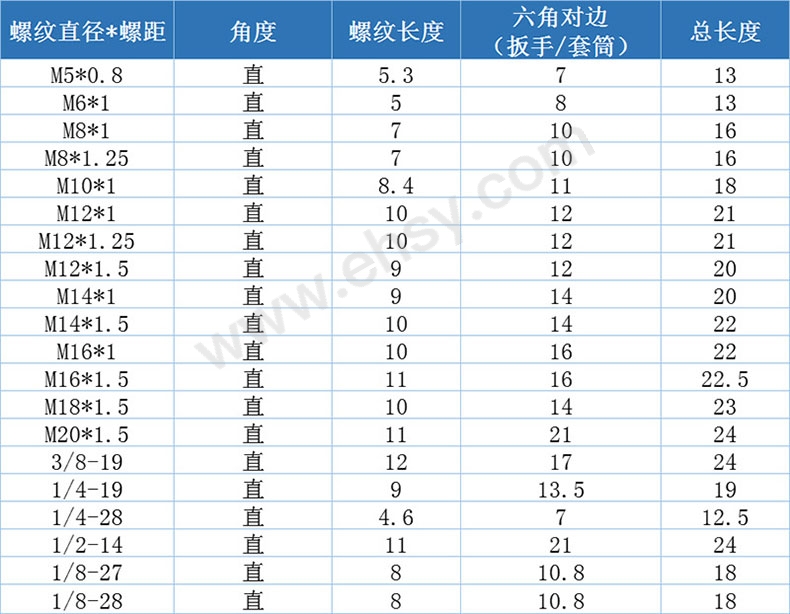 | 螺纹直径*螺距 | 角度 | 螺纹长度 | 六角对边（扳手/套筒） | 总长度 |
|---|---|---|---|---|
| M5*0.8 | 直 | 5.3 | 7 | 13 |
| M6*1 | 直 | 5 | 8 | 13 |
| M8*1 | 直 | 7 | 10 | 16 |
| M8*1.25 | 直 | 7 | 10 | 16 |
| M10*1 | 直 | 8.4 | 11 | 18 |
| M12*1 | 直 | 10 | 12 | 21 |
| M12*1.25 | 直 | 10 | 12 | 21 |
| M12*1.5 | 直 | 9 | 12 | 20 |
| M14*1 | 直 | 9 | 14 | 20 |
| M14*1.5 | 直 | 10 | 14 | 22 |
| M16*1 | 直 | 10 | 16 | 22 |
| M16*1.5 | 直 | 11 | 16 | 22.5 |
| M18*1.5 | 直 | 10 | 14 | 23 |
| M20*1.5 | 直 | 11 | 21 | 24 |
| 3/8-19 | 直 | 12 | 17 | 24 |
| 1/4-19 | 直 | 9 | 13.5 | 19 |
| 1/4-28 | 直 | 4.6 | 7 | 12.5 |
| 1/2-14 | 直 | 11 | 21 | 24 |
| 1/8-27 | 直 | 8 | 10.8 | 18 |
| 1/8-28 | 直 | 8 | 10.8 | 18 |

www.ehsy.com